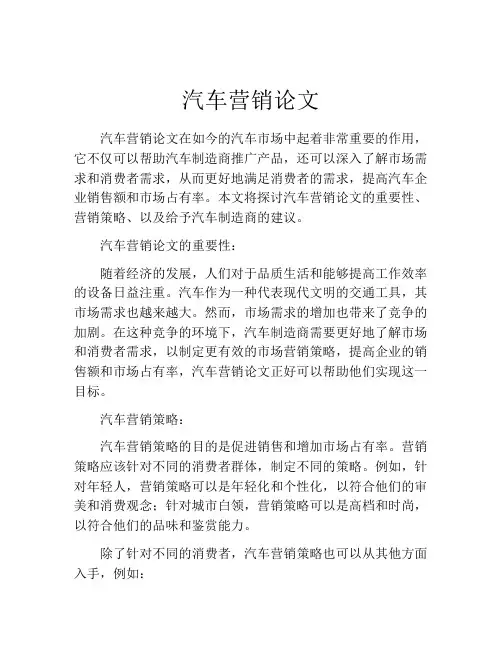 汽车营销论文

汽车营销论文在如今的汽车市场中起着非常重要的作用，它不仅可以帮助汽车制造商推广产品，还可以深入了解市场需求和消费者需求，从而更好地满足消费者的需求，提高汽车企业销售额和市场占有率。本文将探讨汽车营销论文的重要性、营销策略、以及给予汽车制造商的建议。

汽车营销论文的重要性：

随着经济的发展，人们对于品质生活和能够提高工作效率的设备日益注重。汽车作为一种代表现代文明的交通工具，其市场需求也越来越大。然而，市场需求的增加也带来了竞争的加剧。在这种竞争的环境下，汽车制造商需要更好地了解市场和消费者需求，以制定更有效的市场营销策略，提高企业的销售额和市场占有率，汽车营销论文正好可以帮助他们实现这一目标。

汽车营销策略：

汽车营销策略的目的是促进销售和增加市场占有率。营销策略应该针对不同的消费者群体，制定不同的策略。例如，针对年轻人，营销策略可以是年轻化和个性化，以符合他们的审美和消费观念；针对城市白领，营销策略可以是高档和时尚，以符合他们的品味和鉴赏能力。

除了针对不同的消费者，汽车营销策略也可以从其他方面入手，例如：